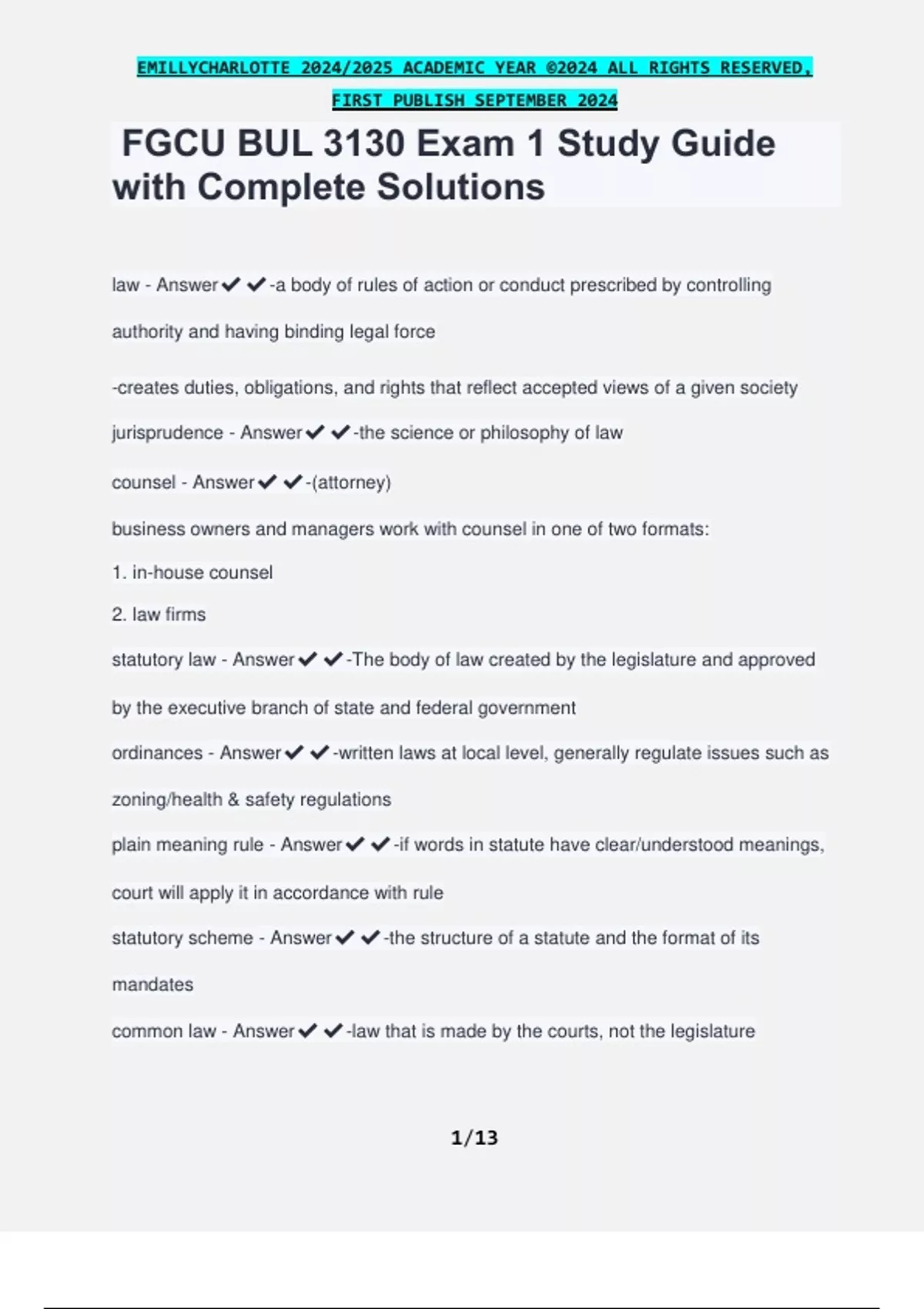 EMILLYCHARLOTTE 2024/2025 ACADEMIC YEAR ©2024 ALL RIGHTS RESERVED, FIRST PUBLISH SEPTEMBER 2024

FGCU BUL 3130 Exam 1 Study Guide with Complete Solutions

law - Answer✔✔-a body of rules of action or conduct prescribed by controlling authority and having binding legal force

-creates duties, obligations, and rights that reflect accepted views of a given society

jurisprudence - Answer✔✔-the science or philosophy of law

counsel - Answer✔✔-(attorney)

business owners and managers work with counsel in one of two formats:

1. in-house counsel

2. law firms

statutory law - Answer✔✔-The body of law created by the legislature and approved by the executive branch of state and federal government

ordinances - Answer✔✔-written laws at local level, generally regulate issues such as zoning/health & safety regulations

plain meaning rule - Answer✔✔-if words in statute have clear/understood meanings, court will apply it in accordance with rule

statutory scheme - Answer✔✔-the structure of a statute and the format of its mandates

common law - Answer✔✔-law that is made by the courts, not the legislature

1/13